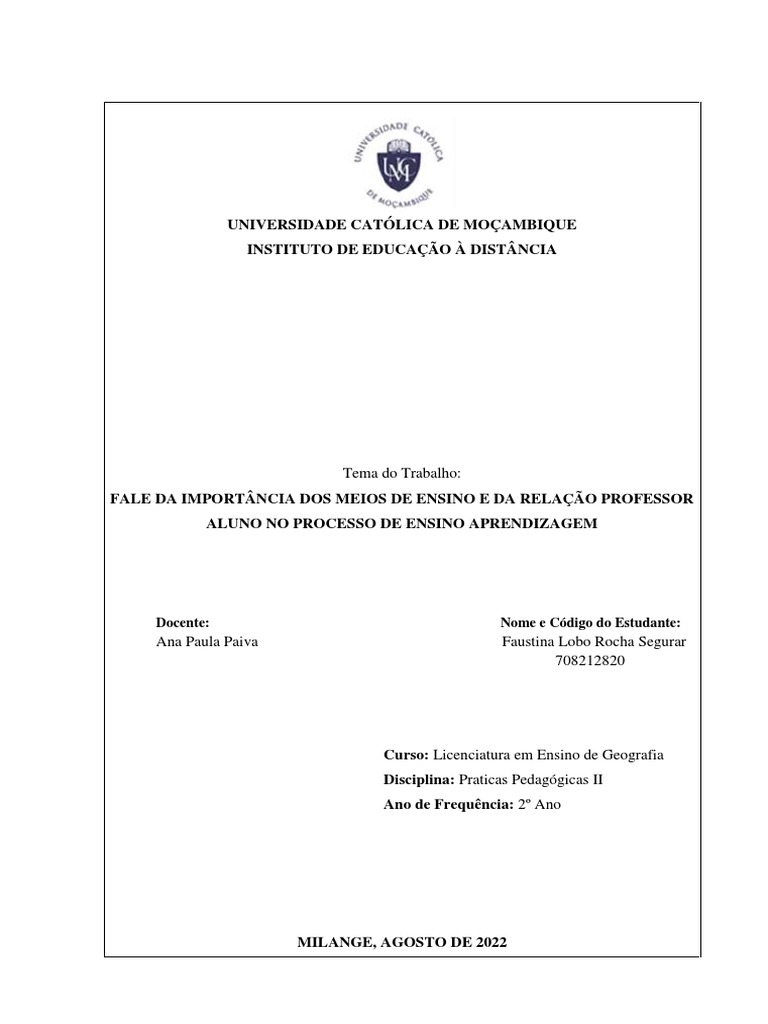 UNIVERSIDADE CATÓLICA DE MOÇAMBIQUE

UCM

UNIVERSIDADE CATÓLICA DE MOÇAMBIQUE
INSTITUTO DE EDUCAÇÃO À DISTÂNCIA

Tema do Trabalho:
FALE DA IMPORTÂNCIA DOS MEIOS DE ENSINO E DA RELAÇÃO PROFESSOR ALUNO NO PROCESSO DE ENSINO APRENDIZAGEM

Docente:
Ana Paula Paiva

Nome e Código do Estudante:
Faustina Lobo Rocha Segurar
708212820

Curso: Licenciatura em Ensino de Geografia
Disciplina: Praticas Pedagógicas II
Ano de Frequência: 2º Ano

MILANGE, AGOSTO DE 2022